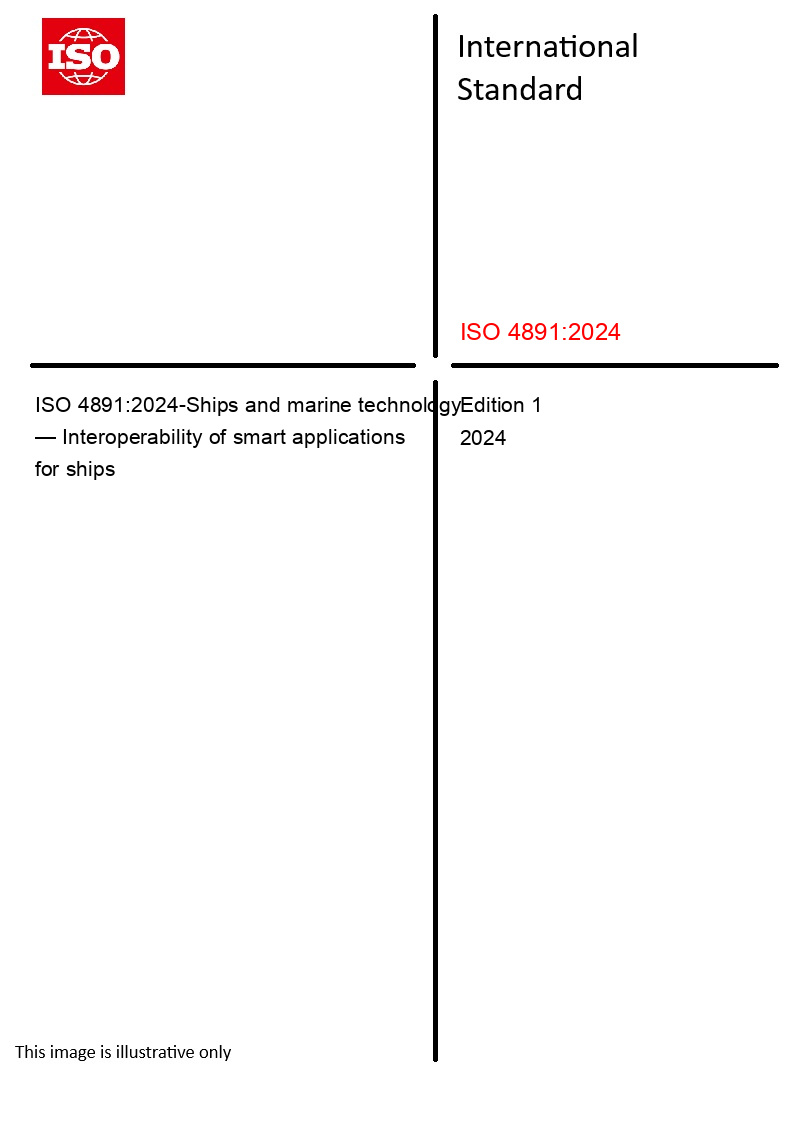 ISO

International Standard

ISO 4891:2024

ISO 4891:2024-Ships and marine technology — Interoperability of smart applications for ships

Edition 1
2024

This image is illustrative only